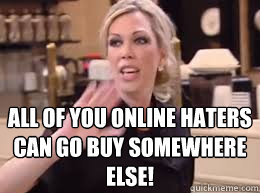 ALL OF YOU ONLINE HATERS CAN GO BUY SOMEWHERE ELSE!

quickmeme.com